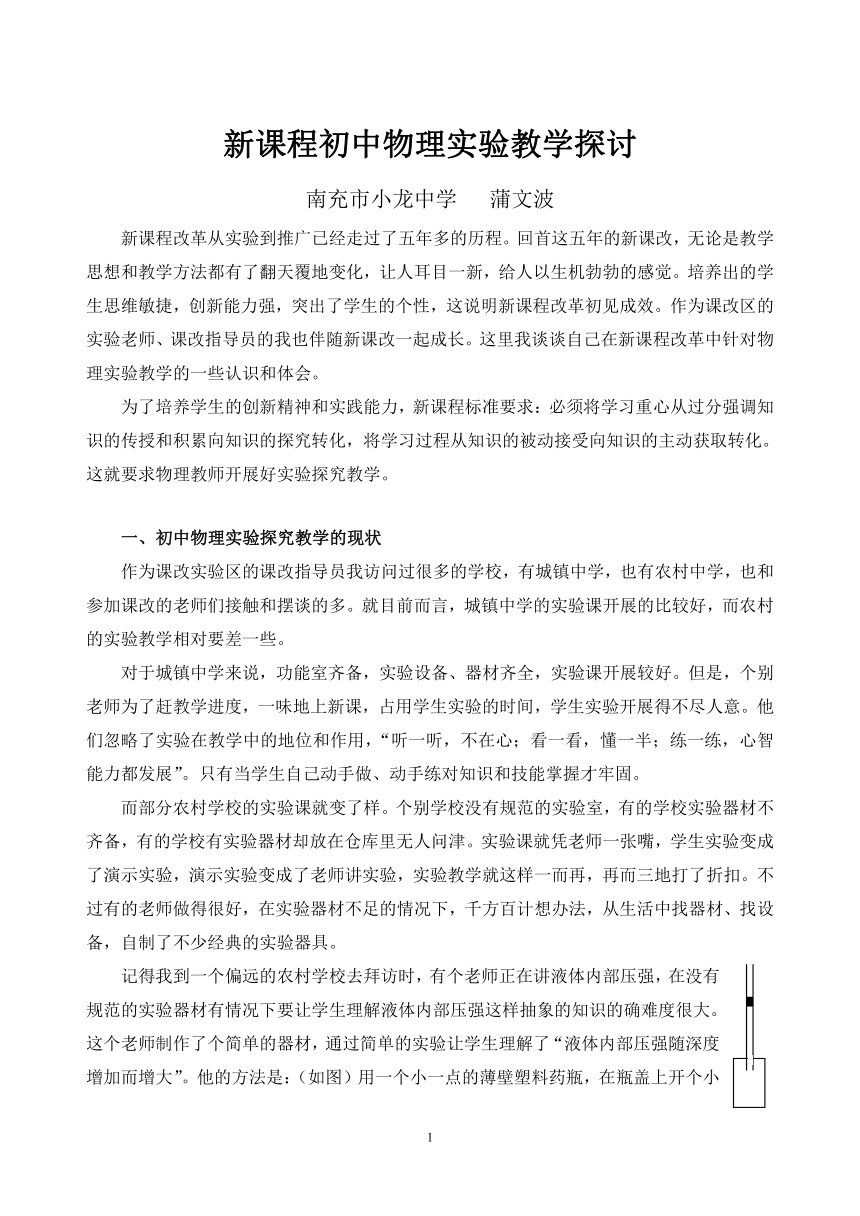 新课程初中物理实验教学探讨

南充市小龙中学　　蒲文波

新课程改革从实验到推广已经走过了五年多的历程。回首这五年的新课改，无论是教学思想和教学方法都有了翻天覆地变化，让人耳目一新，给人以生机勃勃的感觉。培养出的学生思维敏捷，创新能力强，突出了学生的个性，这说明新课程改革初见成效。作为课改区的实验老师、课改指导员的我也伴随新课改一起成长。这里我谈谈自己在新课程改革中针对物理实验教学的一些认识和体会。

为了培养学生的创新精神和实践能力，新课程标准要求：必须将学习重心从过分强调知识的传授和积累向知识的探究转化，将学习过程从知识的被动接受向知识的主动获取转化。这就要求物理教师开展好实验探究教学。

一、初中物理实验探究教学的现状

作为课改实验区的课改指导员我访问过很多的学校，有城镇中学，也有农村中学，也和参加课改的老师们接触和摆谈的多。就目前而言，城镇中学的实验课开展的比较好，而农村的实验教学相对要差一些。

对于城镇中学来说，功能室齐备，实验设备、器材齐全，实验课开展较好。但是，个别老师为了赶教学进度，一味地上新课，占用学生实验的时间，学生实验开展得不尽人意。他们忽略了实验在教学中的地位和作用，“听一听，不在心；看一看，懂一半；练一练，心智能力都发展”。只有当学生自己动手做、动手练对知识和技能掌握才牢固。

而部分农村学校的实验课就变了样。个别学校没有规范的实验室，有的学校实验器材不齐备，有的学校有实验器材却放在仓库里无人问津。实验课就凭老师一张嘴，学生实验变成了演示实验，演示实验变成了老师讲实验，实验教学就这样一而再，再而三地打了折扣。不过有的老师做得很好，在实验器材不足的情况下，千方百计想办法，从生活中找器材、找设备，自制了不少经典的实验器具。

记得我到一个偏远的农村学校去拜访时，有个老师正在讲液体内部压强，在没有规范的实验器材有情况下要让学生理解液体内部压强这样抽象的知识的确难度很大。这个老师制作了个简单的器材，通过简单的实验让学生理解了“液体内部压强随深度增加而增大”。他的方法是：（如图）用一个小一点的薄壁塑料药瓶，在瓶盖上开个小

1